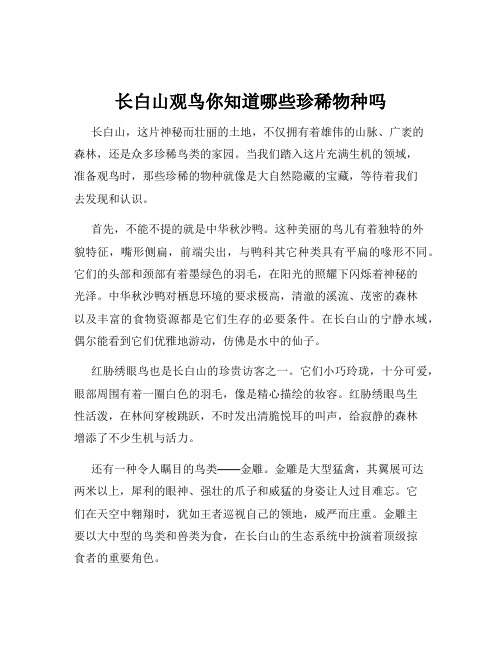 长白山观鸟你知道哪些珍稀物种吗

长白山，这片神秘而壮丽的土地，不仅拥有着雄伟的山脉、广袤的森林，还是众多珍稀鸟类的家园。当我们踏入这片充满生机的领域，准备观鸟时，那些珍稀的物种就像是大自然隐藏的宝藏，等待着我们去发现和认识。

首先，不能不提的就是中华秋沙鸭。这种美丽的鸟儿有着独特的外貌特征，嘴形侧扁，前端尖出，与鸭科其它种类具有平扁的喙形不同。它们的头部和颈部有着墨绿色的羽毛，在阳光的照耀下闪烁着神秘的光泽。中华秋沙鸭对栖息环境的要求极高，清澈的溪流、茂密的森林以及丰富的食物资源都是它们生存的必要条件。在长白山的宁静水域，偶尔能看到它们优雅地游动，仿佛是水中的仙子。

红胁绣眼鸟也是长白山的珍贵访客之一。它们小巧玲珑，十分可爱，眼部周围有着一圈白色的羽毛，像是精心描绘的妆容。红胁绣眼鸟生性活泼，在林间穿梭跳跃，不时发出清脆悦耳的叫声，给寂静的森林增添了不少生机与活力。

还有一种令人瞩目的鸟类——金雕。金雕是大型猛禽，其翼展可达两米以上，犀利的眼神、强壮的爪子和威猛的身姿让人过目难忘。它们在天空中翱翔时，犹如王者巡视自己的领地，威严而庄重。金雕主要以大中型的鸟类和兽类为食，在长白山的生态系统中扮演着顶级掠食者的重要角色。